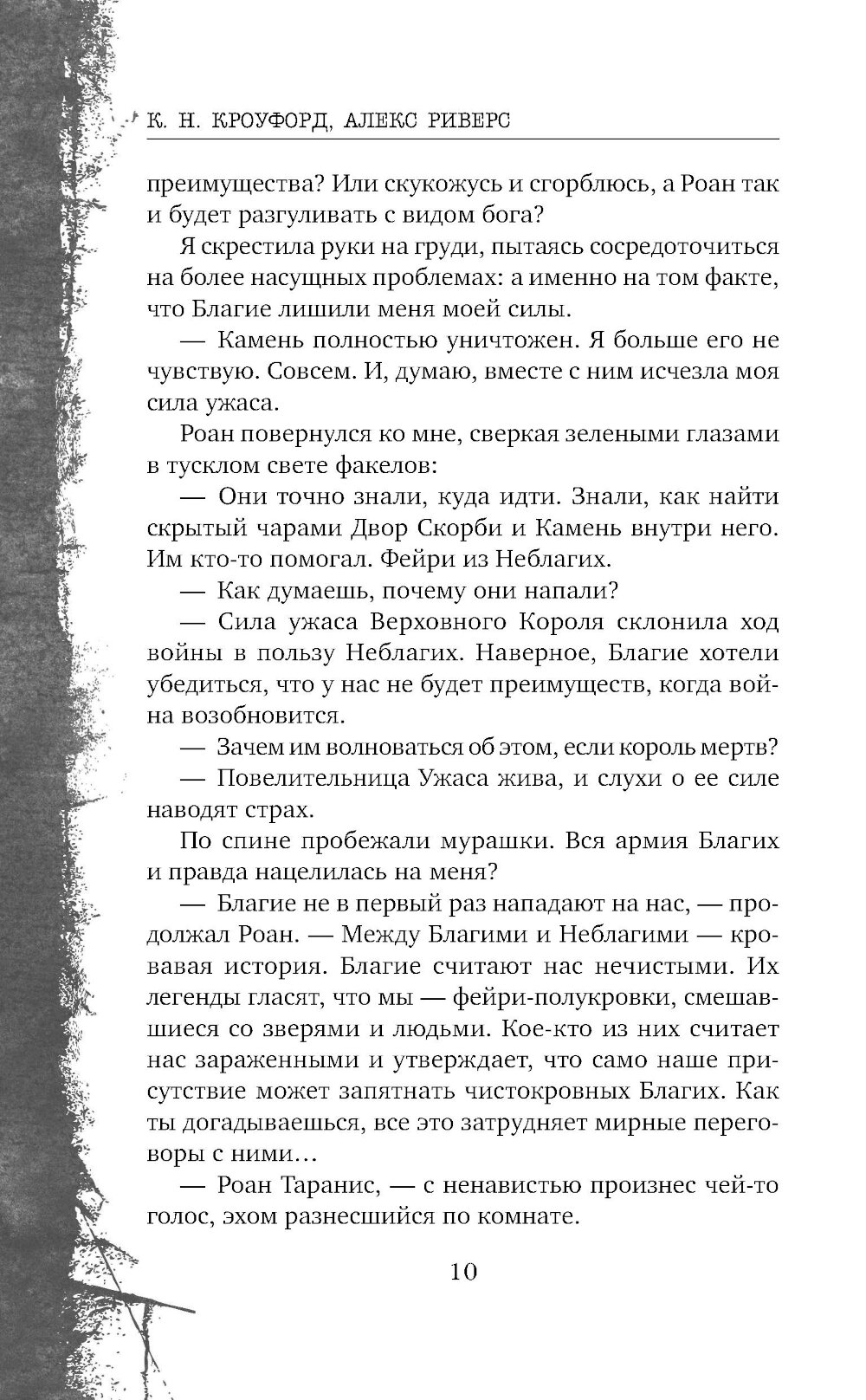 К. Н. КРОУФОРД, АЛЕКС РИВЕРС

преимущества? Или скукожусь и сгорблюсь, а Роан так и будет разгуливать с видом бога?

Я скрестила руки на груди, пытаясь сосредоточиться на более насущных проблемах: а именно на том факте, что Благие лишили меня моей силы.

— Камень полностью уничтожен. Я больше его не чувствую. Совсем. И, думаю, вместе с ним исчезла моя сила ужаса.

Роан повернулся ко мне, сверкая зелеными глазами в тусклом свете факелов:

— Они точно знали, куда идти. Знали, как найти скрытый чарами Двор Скорби и Камень внутри него. Им кто-то помогал. Фейри из Неблагих.

— Как думаешь, почему они напали?

— Сила ужаса Верховного Короля склонила ход войны в пользу Неблагих. Наверное, Благие хотели убедиться, что у нас не будет преимуществ, когда война возобновится.

— Зачем им волноваться об этом, если король мертв?

— Повелительница Ужаса жива, и слухи о ее силе наводят страх.

По спине пробежали мурашки. Вся армия Благих и правда нацелилась на меня?

— Благие не в первый раз нападают на нас, — продолжал Роан. — Между Благими и Неблагими — кровавая история. Благие считают нас нечистыми. Их легенды гласят, что мы — фейри-полукровки, смешавшиеся со зверями и людьми. Кое-кто из них считает нас зараженными и утверждает, что само наше присутствие может запятнать чистокровных Благих. Как ты догадываешься, все это затрудняет мирные переговоры с ними…

— Роан Таранис, — с ненавистью произнес чей-то голос, эхом разнесшийся по комнате.

10